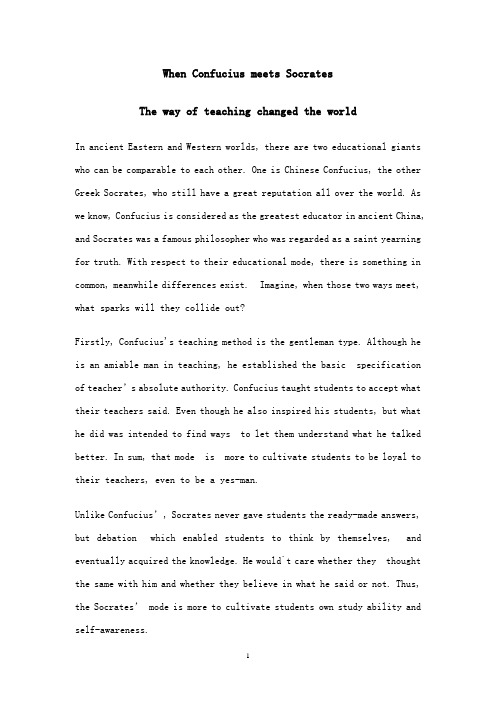 When Confucius meets Socrates

The way of teaching changed the world

In ancient Eastern and Western worlds, there are two educational giants who can be comparable to each other. One is Chinese Confucius, the other Greek Socrates, who still have a great reputation all over the world. As we know, Confucius is considered as the greatest educator in ancient China, and Socrates was a famous philosopher who was regarded as a saint yearning for truth. With respect to their educational mode, there is something in common, meanwhile differences exist. Imagine, when those two ways meet, what sparks will they collide out?

Firstly, Confucius's teaching method is the gentleman type. Although he is an amiable man in teaching, he established the basic specification of teacher's absolute authority. Confucius taught students to accept what their teachers said. Even though he also inspired his students, but what he did was intended to find ways to let them understand what he talked better. In sum, that mode is more to cultivate students to be loyal to their teachers, even to be a yes-man.

Unlike Confucius', Socrates never gave students the ready-made answers, but debation which enabled students to think by themselves, and eventually acquired the knowledge. He would't care whether they thought the same with him and whether they believe in what he said or not. Thus, the Socrates' mode is more to cultivate students own study ability and self-awareness.

1